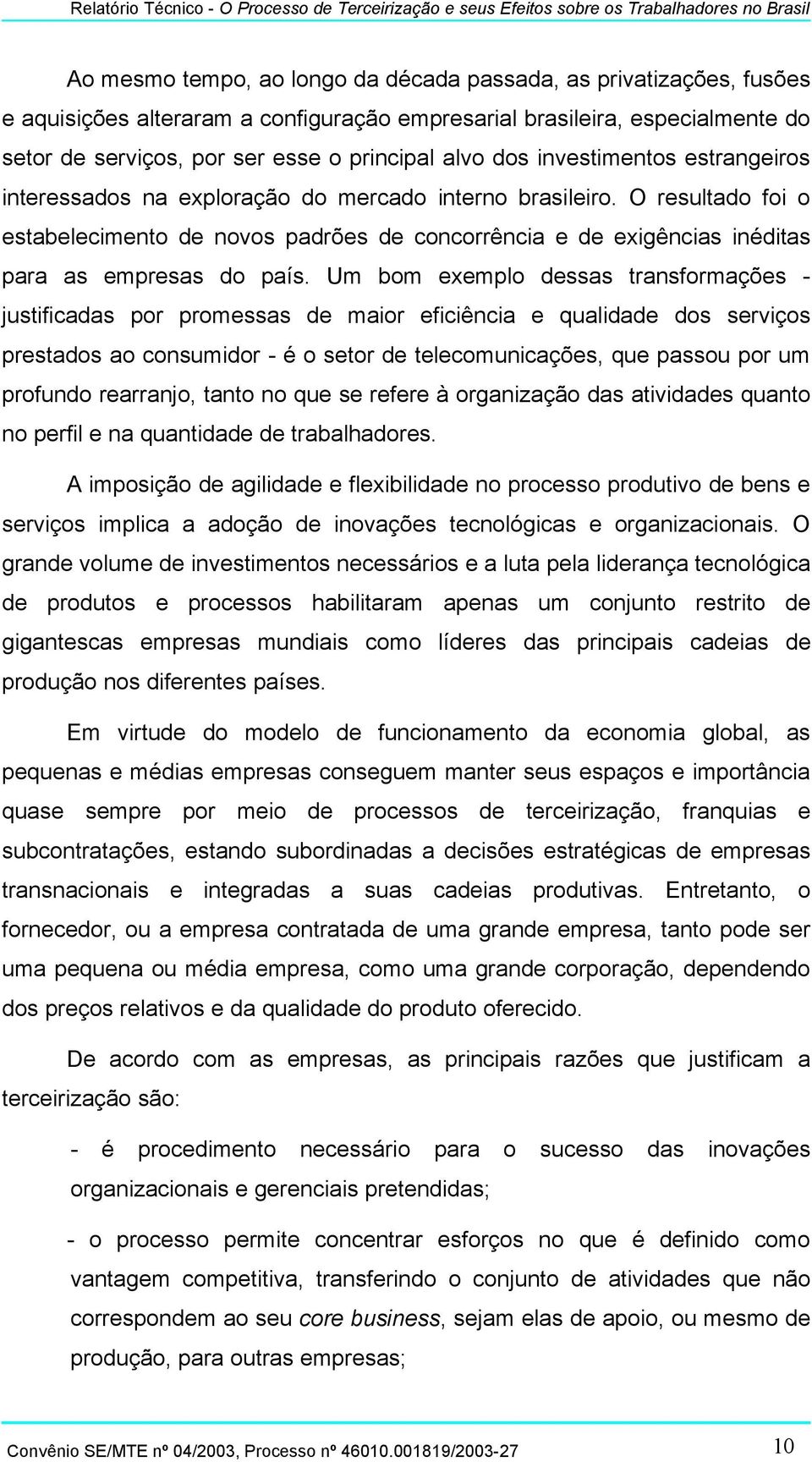 Relatório Técnico - O Processo de Terceirização e seus Efeitos sobre os Trabalhadores no Brasil

Ao mesmo tempo, ao longo da década passada, as privatizações, fusões e aquisições alteraram a configuração empresarial brasileira, especialmente do setor de serviços, por ser esse o principal alvo dos investimentos estrangeiros interessados na exploração do mercado interno brasileiro. O resultado foi o estabelecimento de novos padrões de concorrência e de exigências inéditas para as empresas do país. Um bom exemplo dessas transformações - justificadas por promessas de maior eficiência e qualidade dos serviços prestados ao consumidor - é o setor de telecomunicações, que passou por um profundo rearranjo, tanto no que se refere à organização das atividades quanto no perfil e na quantidade de trabalhadores.

A imposição de agilidade e flexibilidade no processo produtivo de bens e serviços implica a adoção de inovações tecnológicas e organizacionais. O grande volume de investimentos necessários e a luta pela liderança tecnológica de produtos e processos habilitaram apenas um conjunto restrito de gigantescas empresas mundiais como líderes das principais cadeias de produção nos diferentes países.

Em virtude do modelo de funcionamento da economia global, as pequenas e médias empresas conseguem manter seus espaços e importância quase sempre por meio de processos de terceirização, franquias e subcontratações, estando subordinadas a decisões estratégicas de empresas transnacionais e integradas a suas cadeias produtivas. Entretanto, o fornecedor, ou a empresa contratada de uma grande empresa, tanto pode ser uma pequena ou média empresa, como uma grande corporação, dependendo dos preços relativos e da qualidade do produto oferecido.

De acordo com as empresas, as principais razões que justificam a terceirização são:

- é procedimento necessário para o sucesso das inovações organizacionais e gerenciais pretendidas;

- o processo permite concentrar esforços no que é definido como vantagem competitiva, transferindo o conjunto de atividades que não correspondem ao seu core business, sejam elas de apoio, ou mesmo de produção, para outras empresas;

Convênio SE/MTE nº 04/2003, Processo nº 46010.001819/2003-27 10